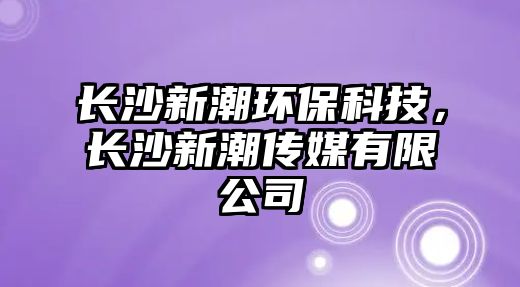 长沙新潮环保科技，长沙新潮传媒有限公司